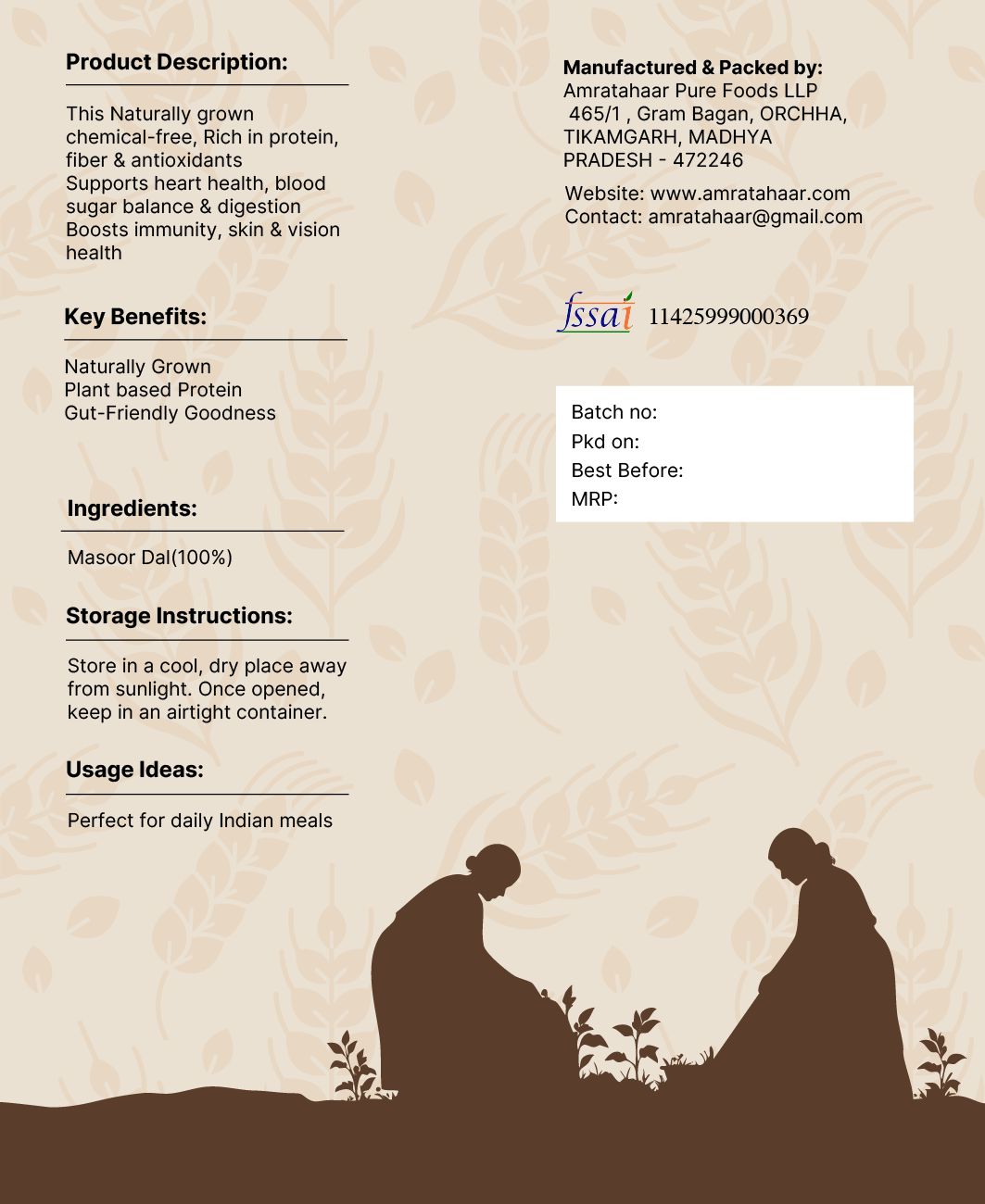 Product Description:

This Naturally grown chemical-free, Rich in protein, fiber & antioxidants
Supports heart health, blood sugar balance & digestion
Boosts immunity, skin & vision health

Key Benefits:

Naturally Grown
Plant based Protein
Gut-Friendly Goodness

Ingredients:

Masoor Dal(100%)

Storage Instructions:

Store in a cool, dry place away from sunlight. Once opened, keep in an airtight container.

Usage Ideas:

Perfect for daily Indian meals

Manufactured & Packed by:
Amratahaar Pure Foods LLP
465/1 , Gram Bagan, ORCHHA, TIKAMGARH, MADHYA PRADESH - 472246

Website: www.amratahaar.com
Contact: amratahaar@gmail.com

fssai 11425999000369

Batch no:
Pkd on:
Best Before:
MRP: